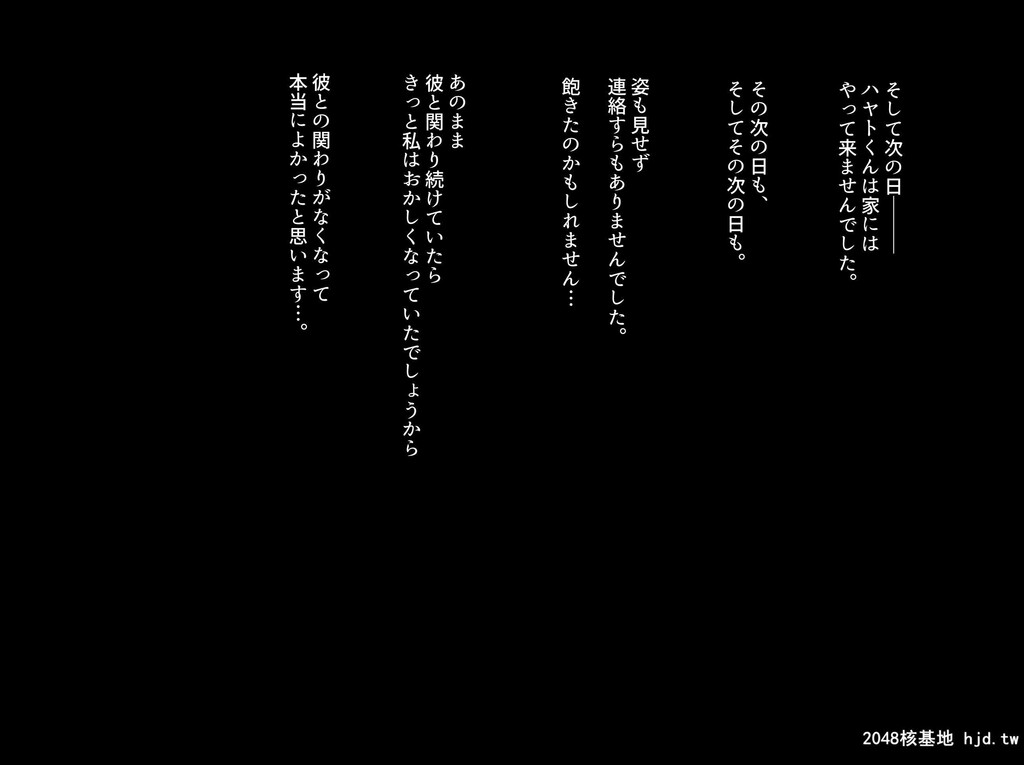 そして次の日――
ハヤトくんは家には
やって来ませんでした。

その次の日も、
そしてその次の日も。

姿も見せず
連絡すらもありませんでした。
飽きたのかもしれません…

あのまま
彼と関わり続けていたら
きっと私はおかしくなっていたでしょうから

彼との関わりがなくなって
本当によかったと思います…。

2048核基地 hjd.tw